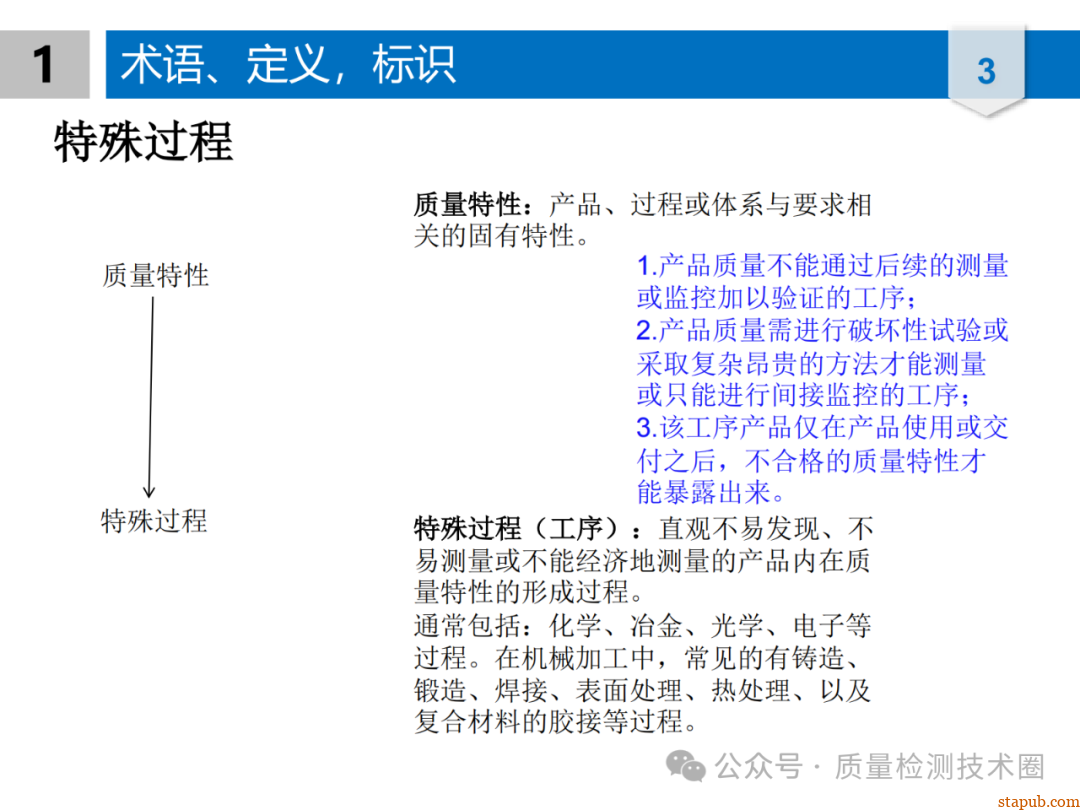 1 术语、定义，标识

3

特殊过程

质量特性

特殊过程

质量特性：产品、过程或体系与要求相关的固有特性。

1.产品质量不能通过后续的测量或监控加以验证的工序；
2.产品质量需进行破坏性试验或采取复杂昂贵的方法才能测量或只能进行间接监控的工序；
3.该工序产品仅在产品使用或交付之后，不合格的质量特性才能暴露出来。

特殊过程（工序）：直观不易发现、不易测量或不能经济地测量的产品内在质量特性的形成过程。

通常包括：化学、冶金、光学、电子等过程。在机械加工中，常见的有铸造、锻造、焊接、表面处理、热处理、以及复合材料的胶接等过程。

公众号 · 质量检测技术圈

stapub.com